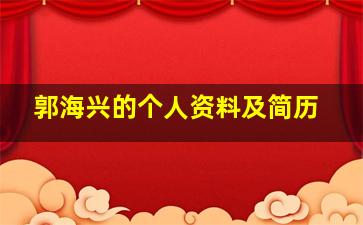 郭海兴的个人资料及简历